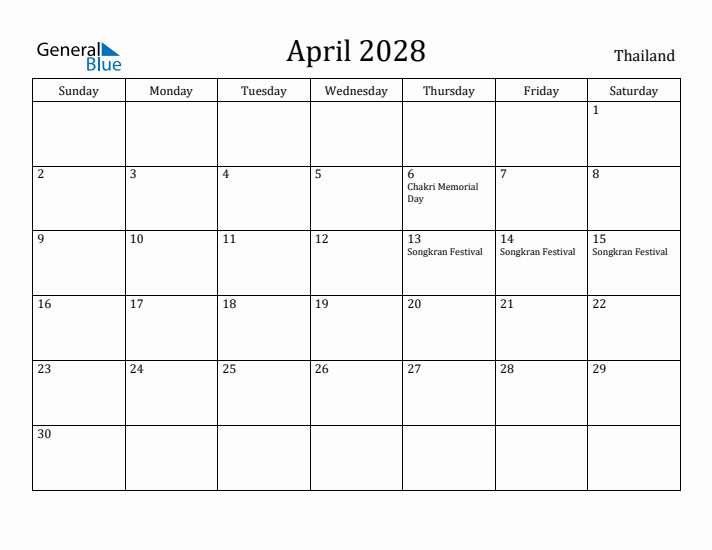 General Blue

April 2028

Thailand

| Sunday | Monday | Tuesday | Wednesday | Thursday | Friday | Saturday |
|---|---|---|---|---|---|---|
| | | | | | | 1 |
| 2 | 3 | 4 | 5 | 6 Chakri Memorial Day | 7 | 8 |
| 9 | 10 | 11 | 12 | 13 Songkran Festival | 14 Songkran Festival | 15 Songkran Festival |
| 16 | 17 | 18 | 19 | 20 | 21 | 22 |
| 23 | 24 | 25 | 26 | 27 | 28 | 29 |
| 30 | | | | | | |